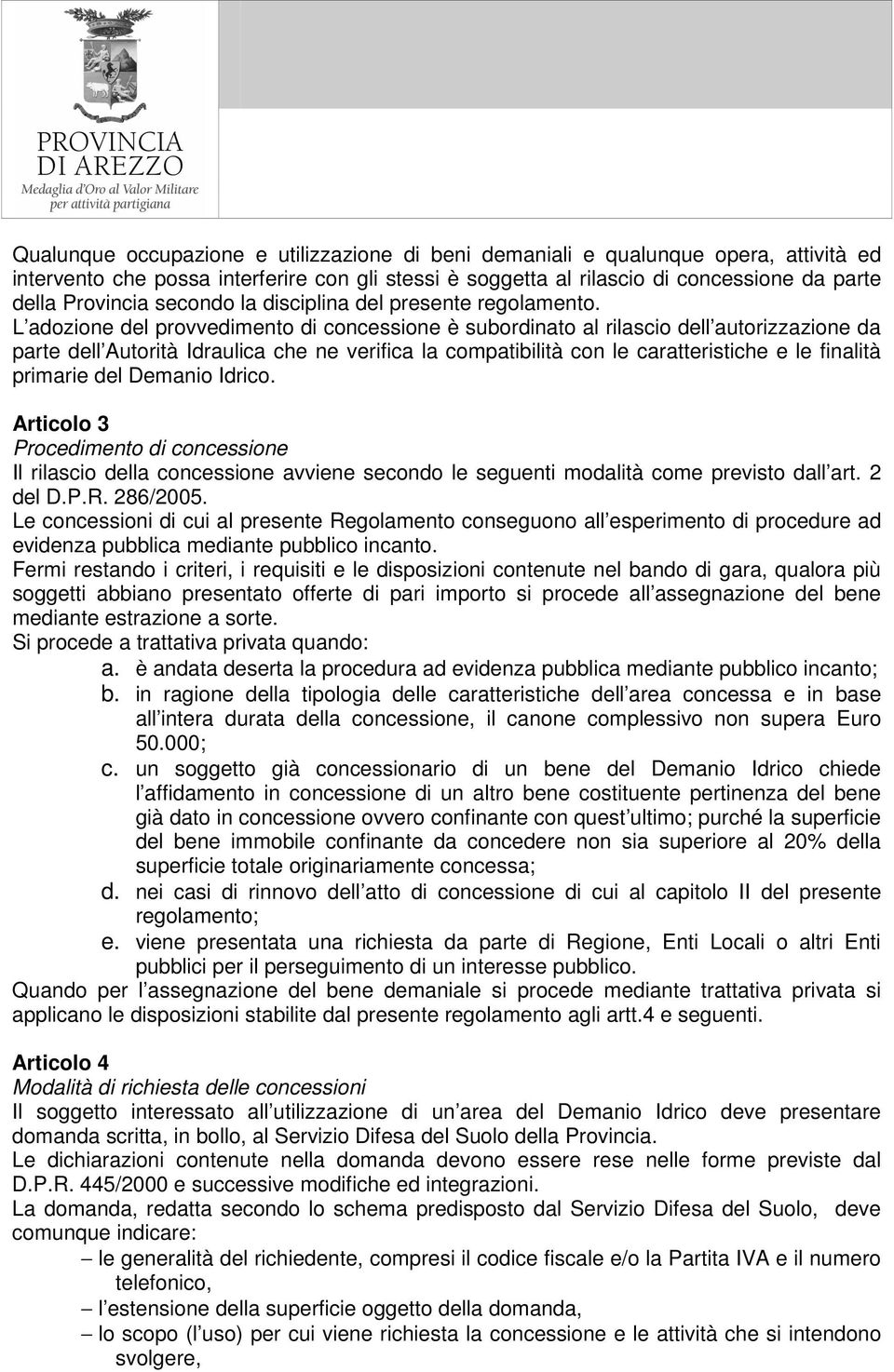 PROVINCIA DI AREZZO
Medaglia d'Oro al Valor Militare per attività partigiana

Qualunque occupazione e utilizzazione di beni demaniali e qualunque opera, attività ed intervento che possa interferire con gli stessi è soggetta al rilascio di concessione da parte della Provincia secondo la disciplina del presente regolamento. L adozione del provvedimento di concessione è subordinato al rilascio dell autorizzazione da parte dell Autorità Idraulica che ne verifica la compatibilità con le caratteristiche e le finalità primarie del Demanio Idrico.

Articolo 3
Procedimento di concessione
Il rilascio della concessione avviene secondo le seguenti modalità come previsto dall art. 2 del D.P.R. 286/2005.
Le concessioni di cui al presente Regolamento conseguono all esperimento di procedure ad evidenza pubblica mediante pubblico incanto.
Fermi restando i criteri, i requisiti e le disposizioni contenute nel bando di gara, qualora più soggetti abbiano presentato offerte di pari importo si procede all assegnazione del bene mediante estrazione a sorte.
Si procede a trattativa privata quando:
a. è andata deserta la procedura ad evidenza pubblica mediante pubblico incanto;
b. in ragione della tipologia delle caratteristiche dell area concessa e in base all intera durata della concessione, il canone complessivo non supera Euro 50.000;
c. un soggetto già concessionario di un bene del Demanio Idrico chiede l affidamento in concessione di un altro bene costituente pertinenza del bene già dato in concessione ovvero confinante con quest ultimo; purché la superficie del bene immobile confinante da concedere non sia superiore al 20% della superficie totale originariamente concessa;
d. nei casi di rinnovo dell atto di concessione di cui al capitolo II del presente regolamento;
e. viene presentata una richiesta da parte di Regione, Enti Locali o altri Enti pubblici per il perseguimento di un interesse pubblico.
Quando per l assegnazione del bene demaniale si procede mediante trattativa privata si applicano le disposizioni stabilite dal presente regolamento agli artt.4 e seguenti.

Articolo 4
Modalità di richiesta delle concessioni
Il soggetto interessato all utilizzazione di un area del Demanio Idrico deve presentare domanda scritta, in bollo, al Servizio Difesa del Suolo della Provincia.
Le dichiarazioni contenute nella domanda devono essere rese nelle forme previste dal D.P.R. 445/2000 e successive modifiche ed integrazioni.
La domanda, redatta secondo lo schema predisposto dal Servizio Difesa del Suolo, deve comunque indicare:
– le generalità del richiedente, compresi il codice fiscale e/o la Partita IVA e il numero telefonico,
– l estensione della superficie oggetto della domanda,
– lo scopo (l uso) per cui viene richiesta la concessione e le attività che si intendono svolgere,